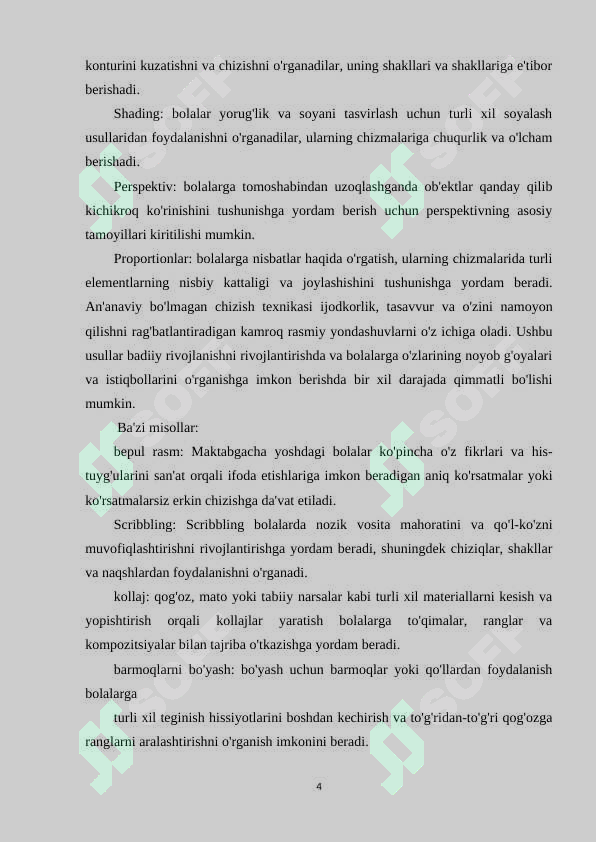 konturini kuzatishni va chizishni o'rganadilar, uning shakllari va shakllariga e'tibor berishadi.

Shading: bolalar yorug'lik va soyani tasvirlash uchun turli xil soyalash usullaridan foydalanishni o'rganadilar, ularning chizmalariga chuqurlik va o'lcham berishadi.

Perspektiv: bolalarga tomoshabindan uzoqlashganda ob'ektlar qanday qilib kichikroq ko'rinishini tushunishga yordam berish uchun perspektivning asosiy tamoyillari kiritilishi mumkin.

Proportionlar: bolalarga nisbatlar haqida o'rgatish, ularning chizmalarida turli elementlarning nisbiy kattaligi va joylashishini tushunishga yordam beradi. An'anaviy bo'lmagan chizish texnikasi ijodkorlik, tasavvur va o'zini namoyon qilishni rag'batlantiradigan kamroq rasmiy yondashuvlarni o'z ichiga oladi. Ushbu usullar badiiy rivojlanishni rivojlantirishda va bolalarga o'zlarining noyob g'oyalari va istiqbollarini o'rganishga imkon berishda bir xil darajada qimmatli bo'lishi mumkin.

Ba'zi misollar:

bepul rasm: Maktabgacha yoshdagi bolalar ko'pincha o'z fikrlari va his-tuyg'ularini san'at orqali ifoda etishlariga imkon beradigan aniq ko'rsatmalar yoki ko'rsatmalarsiz erkin chizishga da'vat etiladi.

Scribbling: Scribbling bolalarda nozik vosita mahoratini va qo'l-ko'zni muvofiqlashtirishni rivojlantirishga yordam beradi, shuningdek chiziqlar, shakllar va naqshlardan foydalanishni o'rganadi.

kollaj: qog'oz, mato yoki tabiiy narsalar kabi turli xil materiallarni kesish va yopishtirish orqali kollajlar yaratish bolalarga to'qimalar, ranglar va kompozitsiyalar bilan tajriba o'tkazishga yordam beradi.

barmoqlarni bo'yash: bo'yash uchun barmoqlar yoki qo'llardan foydalanish bolalarga

turli xil teginish hissiyotlarini boshdan kechirish va to'g'ridan-to'g'ri qog'ozga ranglarni aralashtirishni o'rganish imkonini beradi.

4